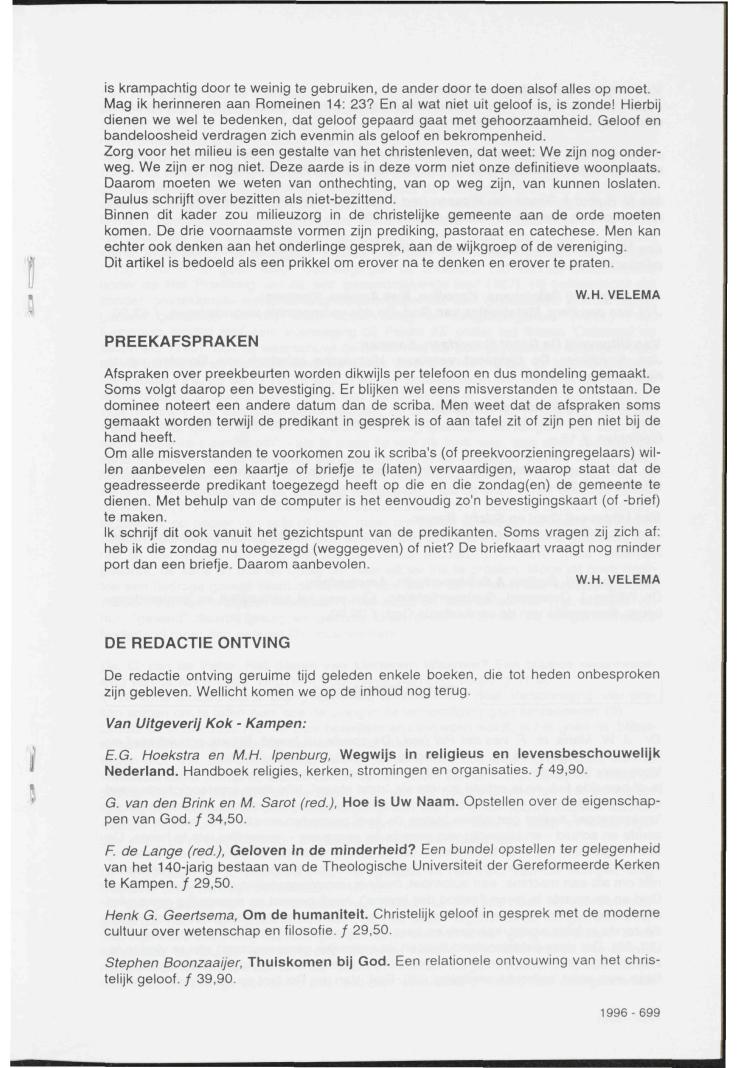 is krampachtig door te weinig te gebruiken, de ander door te doen alsof alles op moet. Mag ik herinneren aan Romeinen 14: 23? En al wat niet uit geloof is, is zonde! Hierbij dienen we wel te bedenken, dat geloof gepaard gaat met gehoorzaamheid. Geloof en bandeloosheid verdragen zich evenmin als geloof en bekrompenheid.
Zorg voor het milieu is een gestalte van het christenleven, dat weet: We zijn nog onderweg. We zijn er nog niet. Deze aarde is in deze vorm niet onze definitieve woonplaats. Daarom moeten we weten van onthechting, van op weg zijn, van kunnen loslaten. Paulus schrijft over bezitten als niet-bezittend.
Binnen dit kader zou milieuzorg in de christelijke gemeente aan de orde moeten komen. De drie voornaamste vormen zijn prediking, pastoraat en catechese. Men kan echter ook denken aan het onderlinge gesprek, aan de wijkgroep of de vereniging.
Dit artikel is bedoeld als een prikkel om erover na te denken en erover te praten.

W.H. VELEMA

PREEKAFSPRAKEN

Afspraken over preekbeurten worden dikwijls per telefoon en dus mondeling gemaakt. Soms volgt daarop een bevestiging. Er blijken wel eens misverstanden te ontstaan. De dominee noteert een andere datum dan de scriba. Men weet dat de afspraken soms gemaakt worden terwijl de predikant in gesprek is of aan tafel zit of zijn pen niet bij de hand heeft.
Om alle misverstanden te voorkomen zou ik scriba's (of preekvoorzieningregelaars) willen aanbevelen een kaartje of briefje te (laten) vervaardigen, waarop staat dat de geadresseerde predikant toegezegd heeft op die en die zondag(en) de gemeente te dienen. Met behulp van de computer is het eenvoudig zo'n bevestigingskaart (of -brief) te maken.
Ik schrijf dit ook vanuit het gezichtspunt van de predikanten. Soms vragen zij zich af: heb ik die zondag nu toegezegd (weggegeven) of niet? De briefkaart vraagt nog minder port dan een briefje. Daarom aanbevolen.

W.H. VELEMA

DE REDACTIE ONTVING

De redactie ontving geruime tijd geleden enkele boeken, die tot heden onbesproken zijn gebleven. Wellicht komen we op de inhoud nog terug.

Van Uitgeverij Kok - Kampen:

E.G. Hoekstra en M.H. Ipenburg, Wegwijs in religieus en levensbeschouwelijk Nederland. Handboek religies, kerken, stromingen en organisaties. ƒ 49,90.

G. van den Brink en M. Sarot (red.), Hoe is Uw Naam. Opstellen over de eigenschappen van God. ƒ 34,50.

F. de Lange (red.), Geloven in de minderheid? Een bundel opstellen ter gelegenheid van het 140-jarig bestaan van de Theologische Universiteit der Gereformeerde Kerken te Kampen. ƒ 29,50.

Henk G. Geertsema, Om de humaniteit. Christelijk geloof in gesprek met de moderne cultuur over wetenschap en filosofie. ƒ 29,50.

Stephen Boonzaaijer, Thuiskomen bij God. Een relationele ontvouwing van het christelijk geloof. ƒ 39,90.

1996 - 699